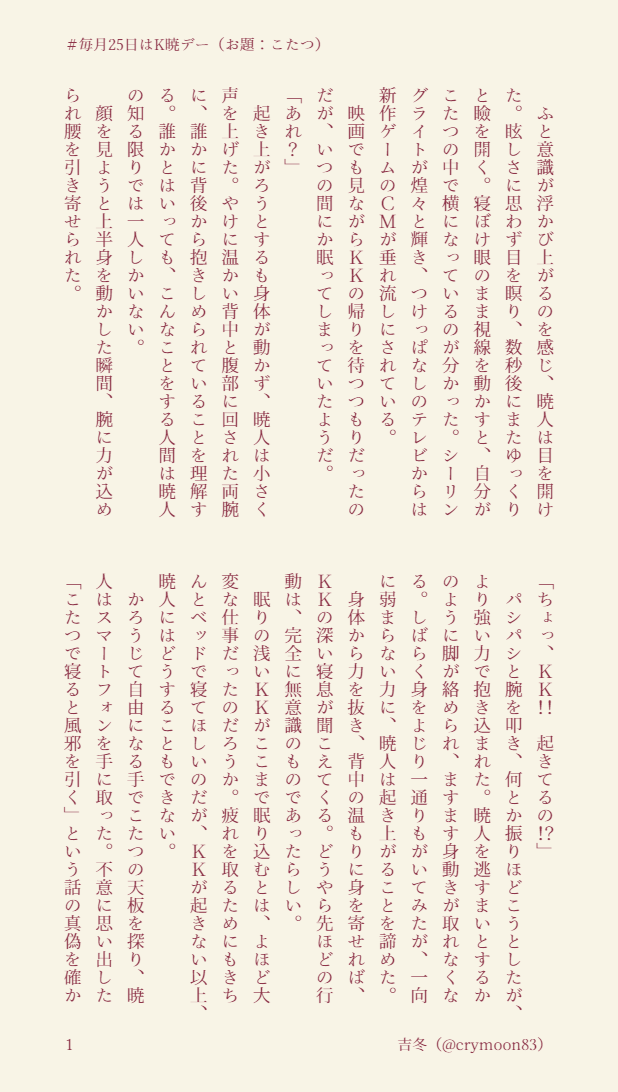 ＃毎月25日はK暁デー（お題：こたつ）

ふと意識が浮かび上がるのを感じ、暁人は目を開けた。眩しさに思わず目を瞑り、数秒後にまたゆっくりと瞼を開く。寝ぼけ眼のまま視線を動かすと、自分がこたつの中で横になっているのが分かった。シーリングライトが煌々と輝き、つけっぱなしのテレビからは新作ゲームのCMが垂れ流しにされている。

映画でも見ながらKKの帰りを待つつもりだったのだが、いつの間にか眠ってしまっていたようだ。

「あれ？」

起き上がろうとするも身体が動かず、暁人は小さく声を上げた。やけに温かい背中と腹部に回された両腕に、誰かに背後から抱きしめられていることを理解する。誰かとはいっても、こんなことをする人間は暁人の知る限りでは一人しかいない。

顔を見ようと上半身を動かした瞬間、腕に力が込められ腰を引き寄せられた。

「ちょっ、KK!!　起きてるの!?」

パシパシと腕を叩き、何とか振りほどこうとしたが、より強い力で抱き込まれた。暁人を逃すまいとするかのように脚が絡められ、ますます身動きが取れなくなる。しばらく身をよじり一通りもがいてみたが、一向に弱まらない力に、暁人は起き上がることを諦めた。

身体から力を抜き、背中の温もりに身を寄せれば、KKの深い寝息が聞こえてくる。どうやら先ほどの行動は、完全に無意識のものであったらしい。

眠りの浅いKKがここまで眠り込むとは、よほど大変な仕事だったのだろうか。疲れを取るためにもきちんとベッドで寝てほしいのだが、KKが起きない以上、暁人にはどうすることもできない。

かろうじて自由になる手でこたつの天板を探り、暁人はスマートフォンを手に取った。不意に思い出した「こたつで寝ると風邪を引く」という話の真偽を確か

1　　　　吉冬（@crymoon83）